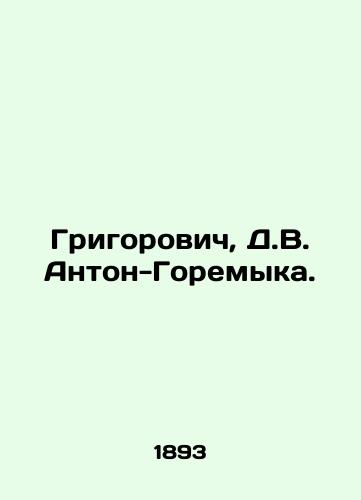 Григорович, Д.В.
Антон-Горемыка.

1893